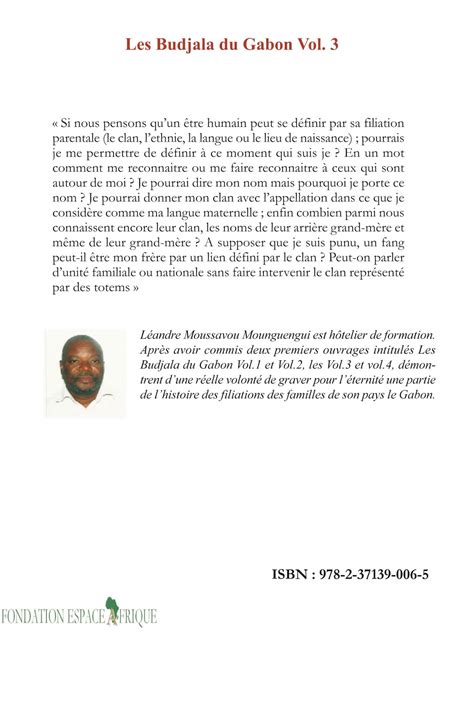 Les Budjala du Gabon Vol. 3

« Si nous pensons qu'un être humain peut se définir par sa filiation parentale (le clan, l'ethnie, la langue ou le lieu de naissance) ; pourrais je me permettre de définir à ce moment qui suis je ? En un mot comment me reconnaitre ou me faire reconnaitre à ceux qui sont autour de moi ? Je pourrai dire mon nom mais pourquoi je porte ce nom ? Je pourrai donner mon clan avec l'appellation dans ce que je considère comme ma langue maternelle ; enfin combien parmi nous connaissent encore leur clan, les noms de leur arrière grand-mère et même de leur grand-mère ? A supposer que je suis punu, un fang peut-il être mon frère par un lien défini par le clan ? Peut-on parler d'unité familiale ou nationale sans faire intervenir le clan représenté par des totems »

Léandre Moussavou Mounguengui est hôtelier de formation. Après avoir commis deux premiers ouvrages intitulés Les Budjala du Gabon Vol.1 et Vol.2, les Vol.3 et vol.4, démontrent d'une réelle volonté de graver pour l'éternité une partie de l'histoire des filiations des familles de son pays le Gabon.

ISBN : 978-2-37139-006-5

FONDATION ESPACE AFRIQUE